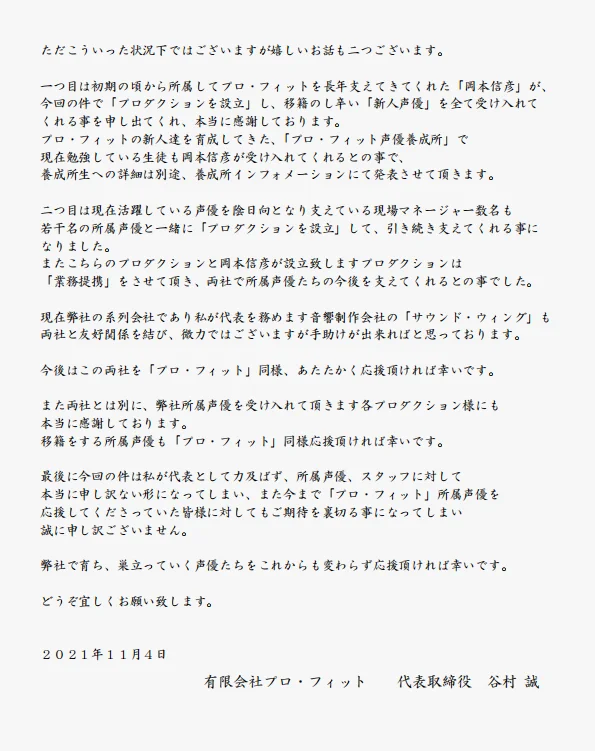 ただこういった状況下ではございますが嬉しいお話も二つございます。

一つ目は初期の頃から所属してプロ・フィットを長年支えてきてくれた「岡本信彦」が、今回の件で「プロダクションを設立」し、移籍のし辛い「新人声優」を全て受け入れてくれる事を申し出てくれ、本当に感謝しております。
プロ・フィットの新人達を育成してきた、「プロ・フィット声優養成所」で現在勉強している生徒も岡本信彦が受け入れてくれるとの事で、養成所生への詳細は別途、養成所インフォメーションにて発表させて頂きます。

二つ目は現在活躍している声優を陰日向となり支えている現場マネージャー数名も若干名の所属声優と一緒に「プロダクションを設立」して、引き続き支えてくれる事になりました。
またこちらのプロダクションと岡本信彦が設立致しますプロダクションは「業務提携」をさせて頂き、両社で所属声優たちの今後を支えてくれるとの事でした。

現在弊社の系列会社であり私が代表を務めます音響制作会社の「サウンド・ウィング」も両社と友好関係を結び、微力ではございますが手助けが出来ればと思っております。

今後はこの両社を「プロ・フィット」同様、あたたかく応援頂ければ幸いです。

また両社とは別に、弊社所属声優を受け入れて頂きます各プロダクション様にも本当に感謝しております。
移籍をする所属声優も「プロ・フィット」同様応援頂ければ幸いです。

最後に今回の件は私が代表として力及ばず、所属声優、スタッフに対して本当に申し訳ない形になってしまい、また今まで「プロ・フィット」所属声優を応援してくださっていた皆様に対してもご期待を裏切る事になってしまい誠に申し訳ございません。

弊社で育ち、巣立っていく声優たちをこれからも変わらず応援頂ければ幸いです。

どうぞ宜しくお願い致します。

２０２１年１１月４日

有限会社プロ・フィット　　代表取締役　谷村 誠